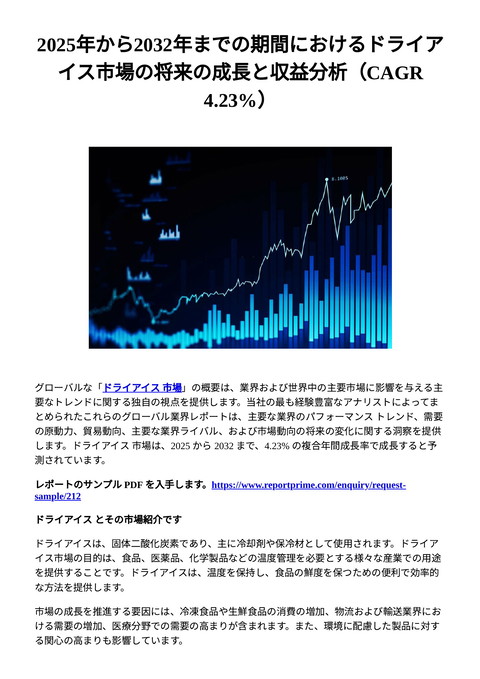 2025年から2032年までの期間におけるドライアイス市場の将来の成長と収益分析（CAGR 4.23%）

グローバルな「ドライアイス 市場」の概要は、業界および世界中の主要市場に影響を与える主要なトレンドに関する独自の視点を提供します。当社の最も経験豊富なアナリストによってまとめられたこれらのグローバル業界レポートは、主要な業界のパフォーマンス トレンド、需要の原動力、貿易動向、主要な業界ライバル、および市場動向の将来の変化に関する洞察を提供します。ドライアイス 市場は、2025 から 2032 まで、4.23% の複合年間成長率で成長すると予測されています。

レポートのサンプル PDF を入手します。https://www.reportprime.com/enquiry/request-sample/212

ドライアイス とその市場紹介です

ドライアイスは、固体二酸化炭素であり、主に冷却剤や保冷材として使用されます。ドライアイス市場の目的は、食品、医薬品、化学製品などの温度管理を必要とする様々な産業での用途を提供することです。ドライアイスは、温度を保持し、食品の鮮度を保つための便利で効率的な方法を提供します。

市場の成長を推進する要因には、冷凍食品や生鮮食品の消費の増加、物流および輸送業界における需要の増加、医療分野での需要の高まりが含まれます。また、環境に配慮した製品に対する関心の高まりも影響しています。